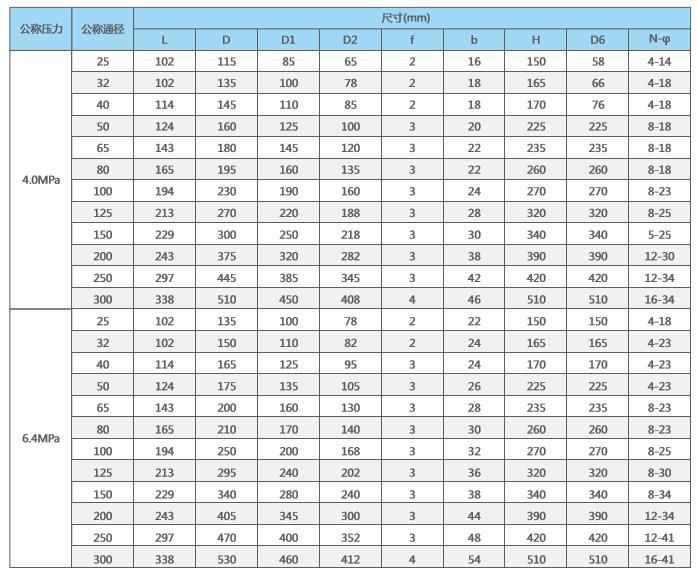 | 公称压力 | 公称通径 | 尺寸(mm) | | | | | | | | |
|---|---|---|---|---|---|---|---|---|---|---|
| | | L | D | D1 | D2 | f | b | H | D6 | N-φ |
| 4.0MPa | 25 | 102 | 115 | 85 | 65 | 2 | 16 | 150 | 58 | 4-14 |
| | 32 | 102 | 135 | 100 | 78 | 2 | 18 | 165 | 66 | 4-18 |
| | 40 | 114 | 145 | 110 | 85 | 2 | 18 | 170 | 76 | 4-18 |
| | 50 | 124 | 160 | 125 | 100 | 3 | 20 | 225 | 225 | 8-18 |
| | 65 | 143 | 180 | 145 | 120 | 3 | 22 | 235 | 235 | 8-18 |
| | 80 | 165 | 195 | 160 | 135 | 3 | 22 | 260 | 260 | 8-18 |
| | 100 | 194 | 230 | 190 | 160 | 3 | 24 | 270 | 270 | 8-23 |
| | 125 | 213 | 270 | 220 | 188 | 3 | 28 | 320 | 320 | 8-25 |
| | 150 | 229 | 300 | 250 | 218 | 3 | 30 | 340 | 340 | 5-25 |
| | 200 | 243 | 375 | 320 | 282 | 3 | 38 | 390 | 390 | 12-30 |
| | 250 | 297 | 445 | 385 | 345 | 3 | 42 | 420 | 420 | 12-34 |
| | 300 | 338 | 510 | 450 | 408 | 4 | 46 | 510 | 510 | 16-34 |
| 6.4MPa | 25 | 102 | 135 | 100 | 78 | 2 | 22 | 150 | 150 | 4-18 |
| | 32 | 102 | 150 | 110 | 82 | 2 | 24 | 165 | 165 | 4-23 |
| | 40 | 114 | 165 | 125 | 95 | 3 | 24 | 170 | 170 | 4-23 |
| | 50 | 124 | 175 | 135 | 105 | 3 | 26 | 225 | 225 | 4-23 |
| | 65 | 143 | 200 | 160 | 130 | 3 | 28 | 235 | 235 | 8-23 |
| | 80 | 165 | 210 | 170 | 140 | 3 | 30 | 260 | 260 | 8-23 |
| | 100 | 194 | 250 | 200 | 168 | 3 | 32 | 270 | 270 | 8-25 |
| | 125 | 213 | 295 | 240 | 202 | 3 | 36 | 320 | 320 | 8-30 |
| | 150 | 229 | 340 | 280 | 240 | 3 | 38 | 340 | 340 | 8-34 |
| | 200 | 243 | 405 | 345 | 300 | 3 | 44 | 390 | 390 | 12-34 |
| | 250 | 297 | 470 | 400 | 352 | 3 | 48 | 420 | 420 | 12-41 |
| | 300 | 338 | 530 | 460 | 412 | 4 | 54 | 510 | 510 | 16-41 |